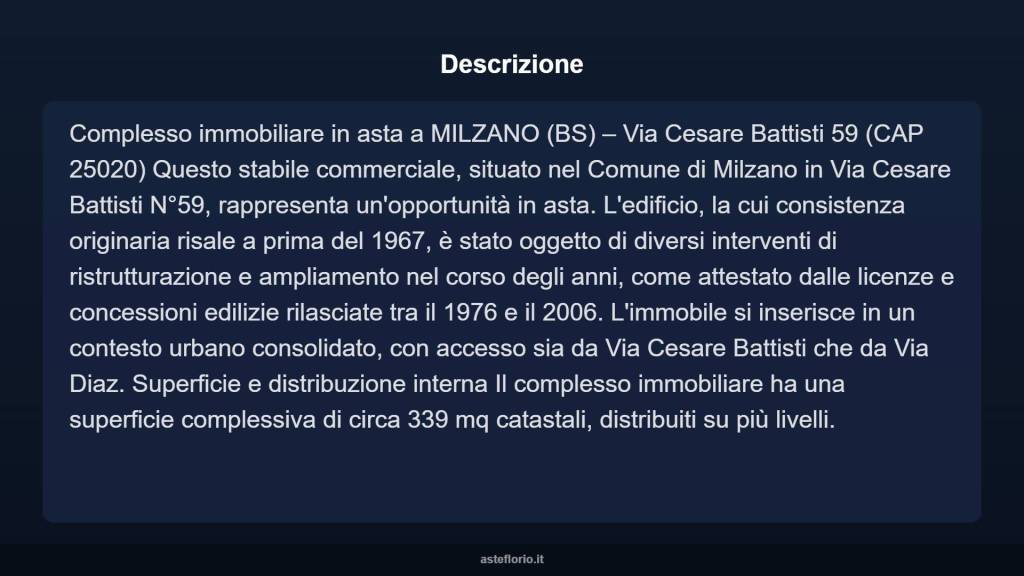 Descrizione

Complesso immobiliare in asta a MILZANO (BS) – Via Cesare Battisti 59 (CAP 25020) Questo stabile commerciale, situato nel Comune di Milzano in Via Cesare Battisti N°59, rappresenta un'opportunità in asta. L'edificio, la cui consistenza originaria risale a prima del 1967, è stato oggetto di diversi interventi di ristrutturazione e ampliamento nel corso degli anni, come attestato dalle licenze e concessioni edilizie rilasciate tra il 1976 e il 2006. L'immobile si inserisce in un contesto urbano consolidato, con accesso sia da Via Cesare Battisti che da Via Diaz. Superficie e distribuzione interna Il complesso immobiliare ha una superficie complessiva di circa 339 mq catastali, distribuiti su più livelli.

asteflorio.it